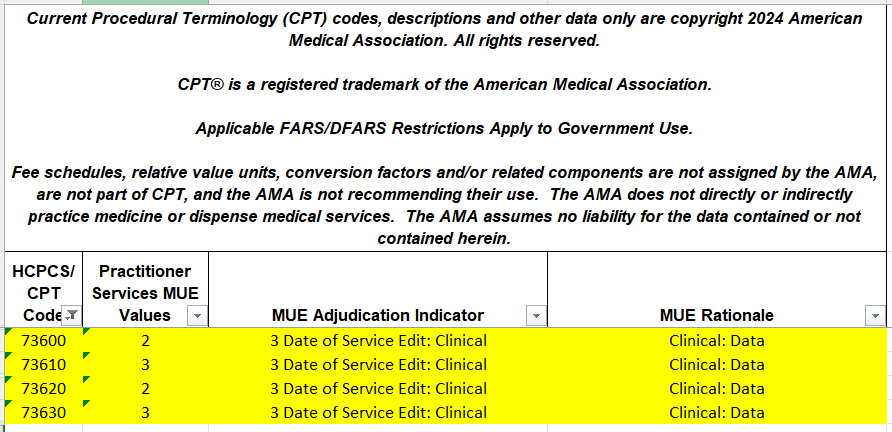 Current Procedural Terminology (CPT) codes, descriptions and other data only are copyright 2024 American Medical Association. All rights reserved.

CPT® is a registered trademark of the American Medical Association.

Applicable FARS/DFARS Restrictions Apply to Government Use.

Fee schedules, relative value units, conversion factors and/or related components are not assigned by the AMA, are not part of CPT, and the AMA is not recommending their use. The AMA does not directly or indirectly practice medicine or dispense medical services. The AMA assumes no liability for the data contained or not contained herein.

| HCPCS/ CPT Code | Practitioner Services MUE Values | MUE Adjudication Indicator | MUE Rationale |
|---|---|---|---|
| 73600 | 2 | 3 Date of Service Edit: Clinical | Clinical: Data |
| 73610 | 3 | 3 Date of Service Edit: Clinical | Clinical: Data |
| 73620 | 2 | 3 Date of Service Edit: Clinical | Clinical: Data |
| 73630 | 3 | 3 Date of Service Edit: Clinical | Clinical: Data |